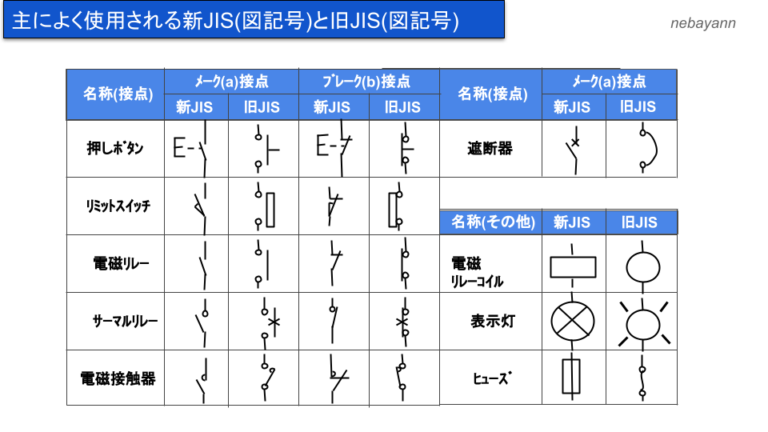 主によく使用される新JIS(図記号)と旧JIS(図記号)

nebayann

| 名称(接点) | メーク(a)接点 新JIS | メーク(a)接点 旧JIS | ブレーク(b)接点 新JIS | ブレーク(b)接点 旧JIS |
|---|---|---|---|---|
| 押しボタン | | | | |
| リミットスイッチ | | | | |
| 電磁リレー | | | | |
| サーマルリレー | | | | |
| 電磁接触器 | | | | |

| 名称(接点) | メーク(a)接点 新JIS | メーク(a)接点 旧JIS |
|---|---|---|
| 遮断器 | | |

| 名称(その他) | 新JIS | 旧JIS |
|---|---|---|
| 電磁リレーコイル | | |
| 表示灯 | | |
| ヒューズ | | |